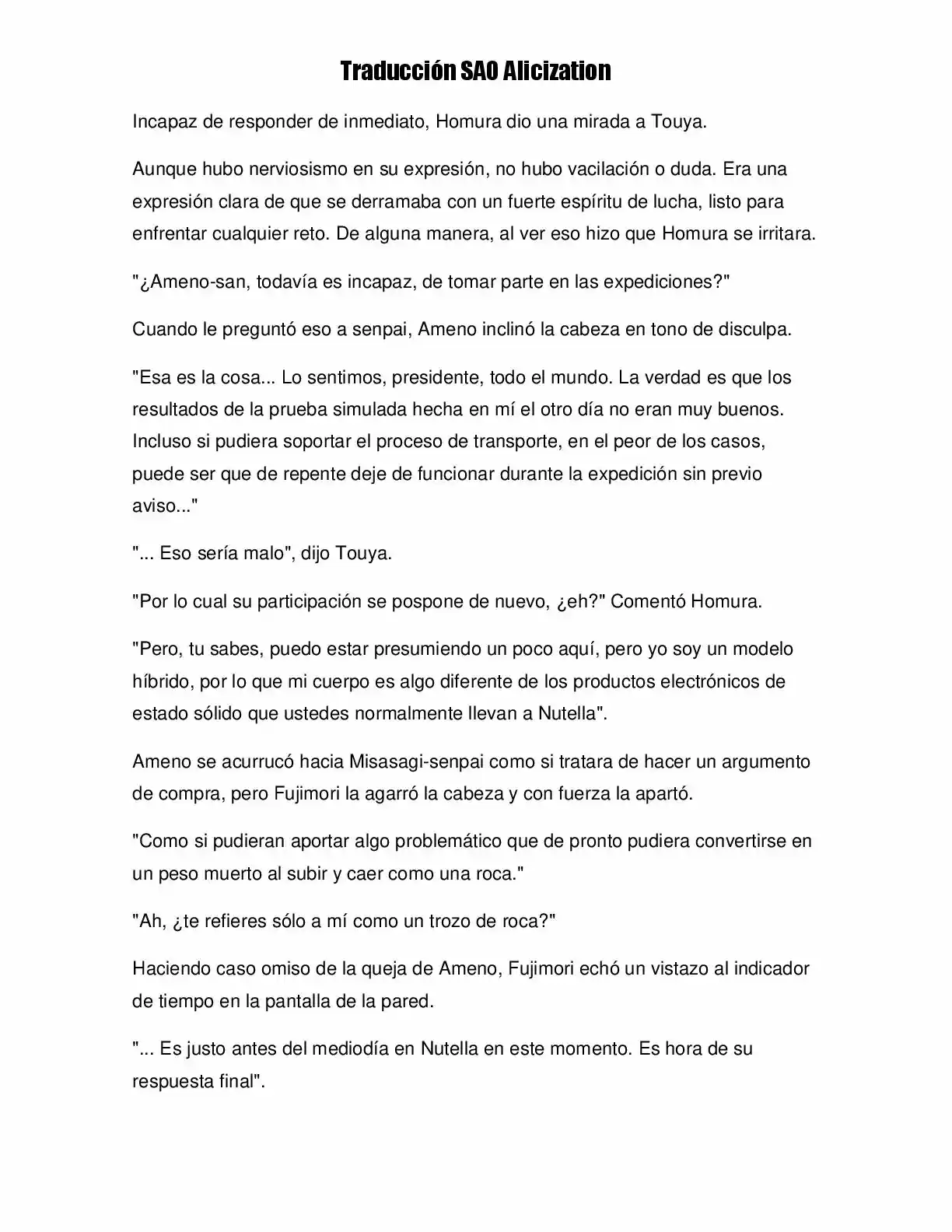 Traducción SAO Alicization

Incapaz de responder de inmediato, Homura dio una mirada a Touya.

Aunque hubo nerviosismo en su expresión, no hubo vacilación o duda. Era una expresión clara de que se derramaba con un fuerte espíritu de lucha, listo para enfrentar cualquier reto. De alguna manera, al ver eso hizo que Homura se irritara.

"¿Ameno-san, todavía es incapaz, de tomar parte en las expediciones?"

Cuando le preguntó eso a senpai, Ameno inclinó la cabeza en tono de disculpa.

"Esa es la cosa... Lo sentimos, presidente, todo el mundo. La verdad es que los resultados de la prueba simulada hecha en mí el otro día no eran muy buenos. Incluso si pudiera soportar el proceso de transporte, en el peor de los casos, puede ser que de repente deje de funcionar durante la expedición sin previo aviso..."

"... Eso sería malo", dijo Touya.

"Por lo cual su participación se pospone de nuevo, ¿eh?" Comentó Homura.

"Pero, tu sabes, puedo estar presumiendo un poco aquí, pero yo soy un modelo híbrido, por lo que mi cuerpo es algo diferente de los productos electrónicos de estado sólido que ustedes normalmente llevan a Nutella".

Ameno se acurrucó hacia Misasagi-senpai como si tratara de hacer un argumento de compra, pero Fujimori la agarró la cabeza y con fuerza la apartó.

"Como si pudieran aportar algo problemático que de pronto pudiera convertirse en un peso muerto al subir y caer como una roca."

"Ah, ¿te refieres sólo a mí como un trozo de roca?"

Haciendo caso omiso de la queja de Ameno, Fujimori echó un vistazo al indicador de tiempo en la pantalla de la pared.

"... Es justo antes del mediodía en Nutella en este momento. Es hora de su respuesta final".